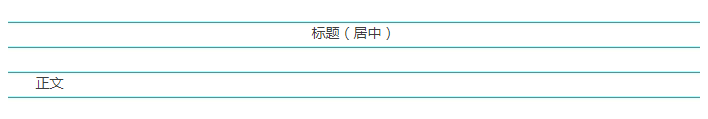 标题（居中）

正文